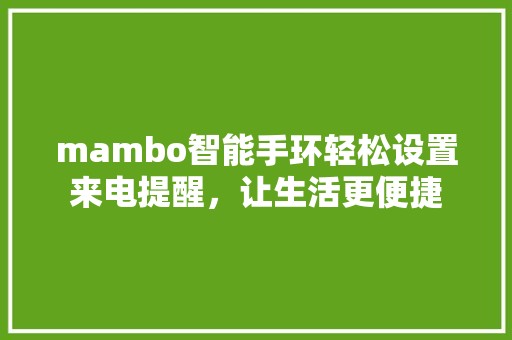 mambo智能手环轻松设置来电提醒，让生活更便捷